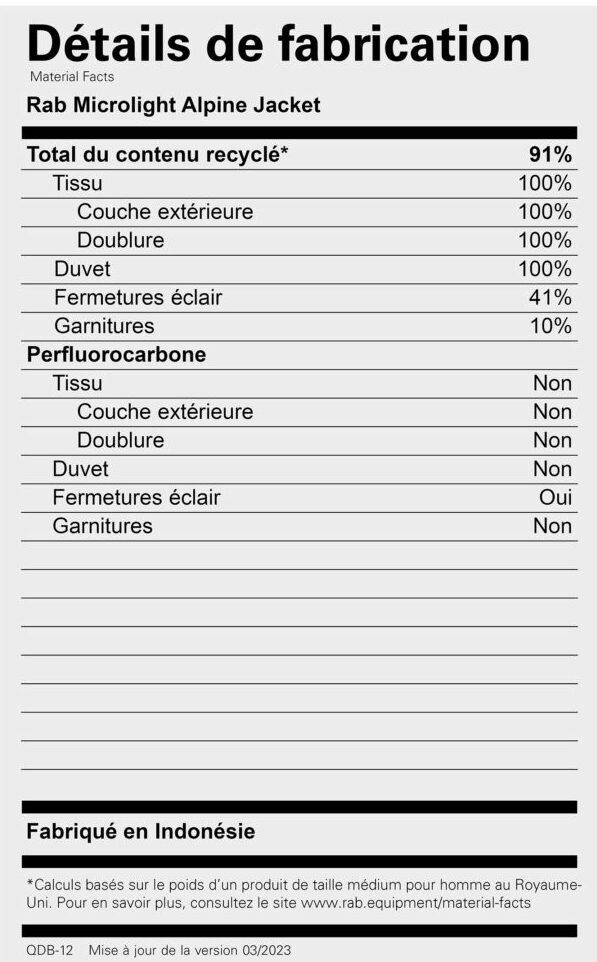 Détails de fabrication
Material Facts
Rab Microlight Alpine Jacket

| Total du contenu recyclé* | 91% |
|---|---|
| Tissu | 100% |
| Couche extérieure | 100% |
| Doublure | 100% |
| Duvet | 100% |
| Fermetures éclair | 41% |
| Garnitures | 10% |
| Perfluorocarbone | |
| Tissu | Non |
| Couche extérieure | Non |
| Doublure | Non |
| Duvet | Non |
| Fermetures éclair | Oui |
| Garnitures | Non |

Fabriqué en Indonésie

*Calculs basés sur le poids d'un produit de taille médium pour homme au Royaume-Uni. Pour en savoir plus, consultez le site www.rab.equipment/material-facts

QDB-12 Mise à jour de la version 03/2023